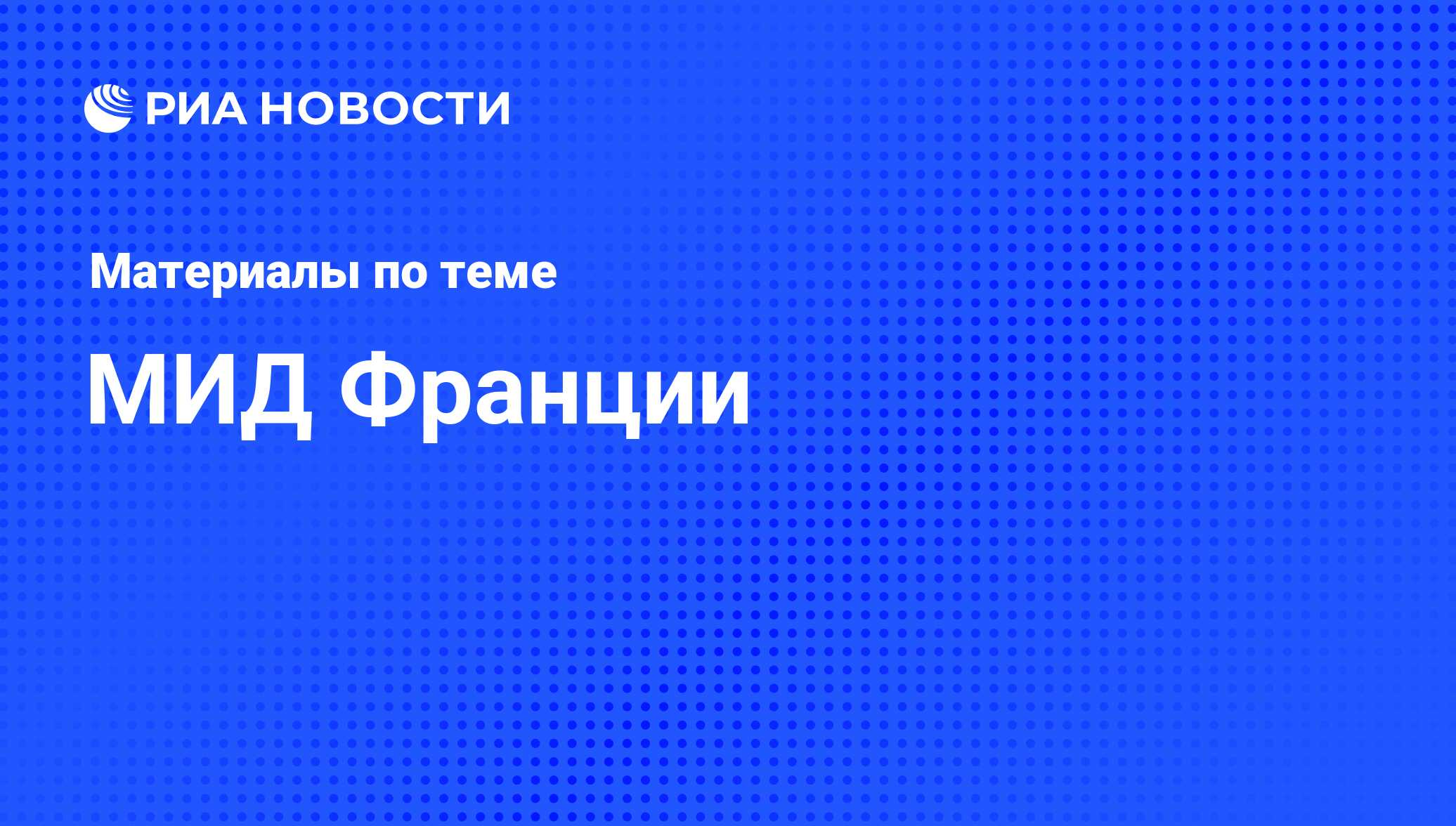 РИА НОВОСТИ

Материалы по теме

МИД Франции